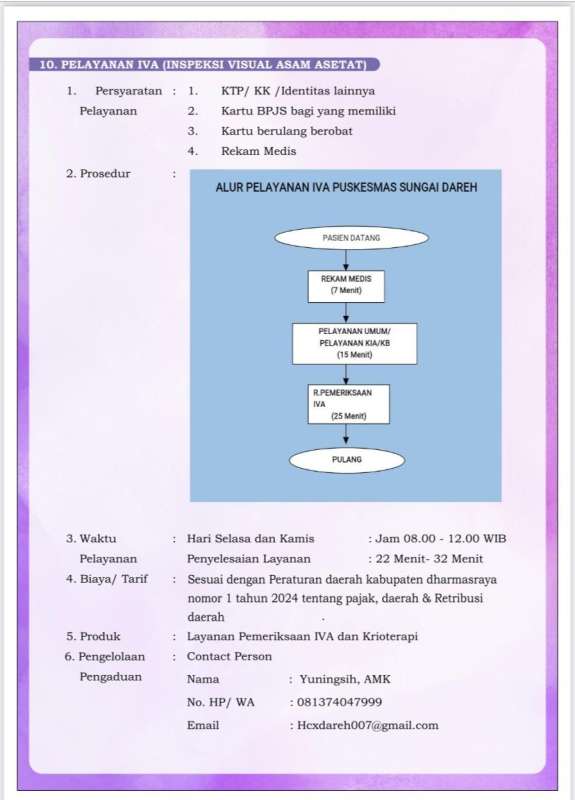 10. PELAYANAN IVA (INSPEKSI VISUAL ASAM ASETAT)

1. Persyaratan Pelayanan :
1. KTP/ KK /Identitas lainnya
2. Kartu BPJS bagi yang memiliki
3. Kartu berulang berobat
4. Rekam Medis

2. Prosedur :

ALUR PELAYANAN IVA PUSKESMAS SUNGAI DAREH

PASIEN DATANG

REKAM MEDIS (7 Menit)

PELAYANAN UMUM/ PELAYANAN KIA/KB (15 Menit)

R.PEMERIKSAAN IVA (25 Menit)

PULANG

3. Waktu Pelayanan : Hari Selasa dan Kamis : Jam 08.00 - 12.00 WIB
Penyelesaian Layanan : 22 Menit- 32 Menit

4. Biaya/ Tarif : Sesuai dengan Peraturan daerah kabupaten dharmasraya nomor 1 tahun 2024 tentang pajak, daerah & Retribusi daerah .

5. Produk : Layanan Pemeriksaan IVA dan Krioterapi

6. Pengelolaan Pengaduan : Contact Person
Nama : Yuningsih, AMK
No. HP/ WA : 081374047999
Email : Hcxdareh007@gmail.com